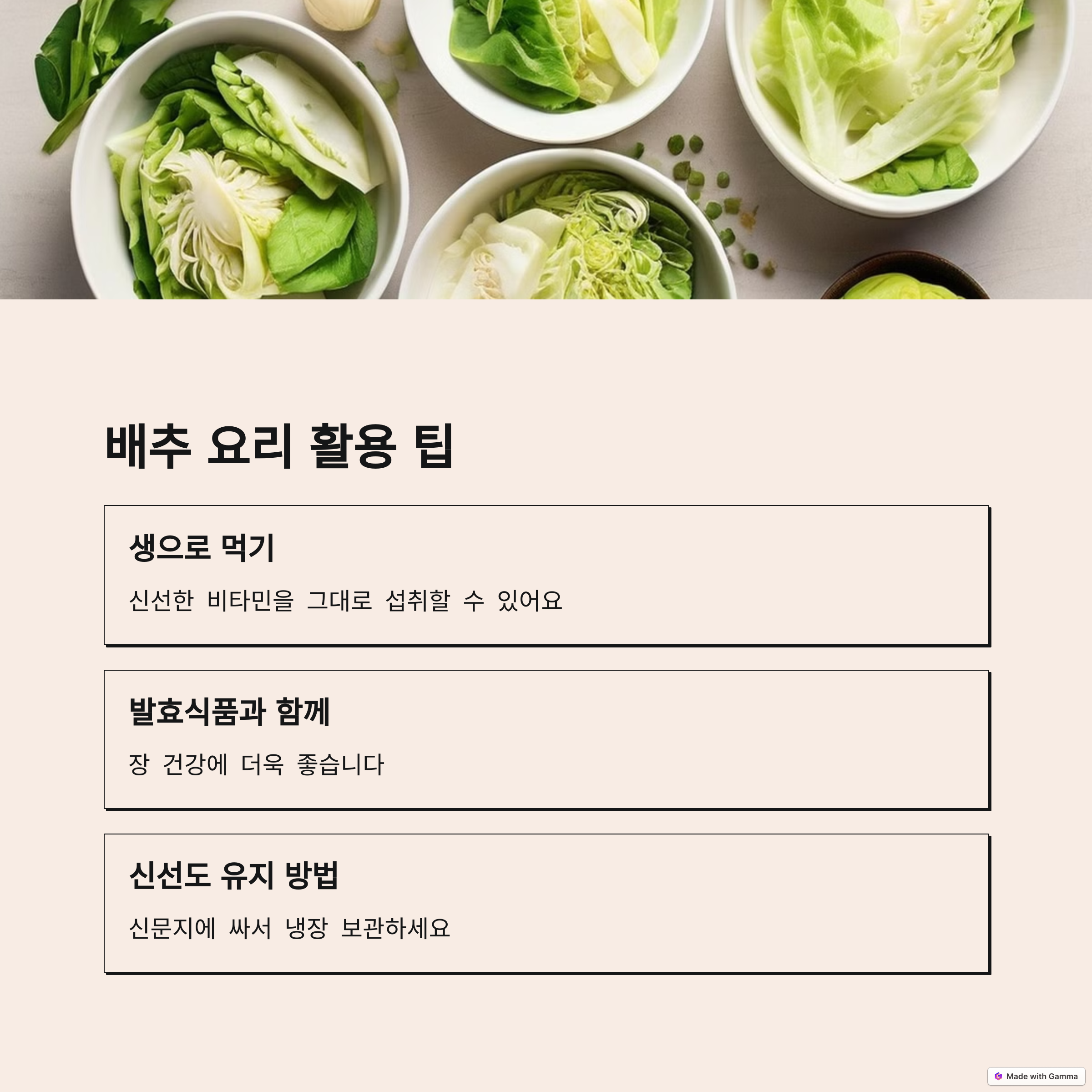 배추 요리 활용 팁

생으로 먹기

신선한 비타민을 그대로 섭취할 수 있어요

발효식품과 함께

장 건강에 더욱 좋습니다

신선도 유지 방법

신문지에 싸서 냉장 보관하세요

Made with Gamma